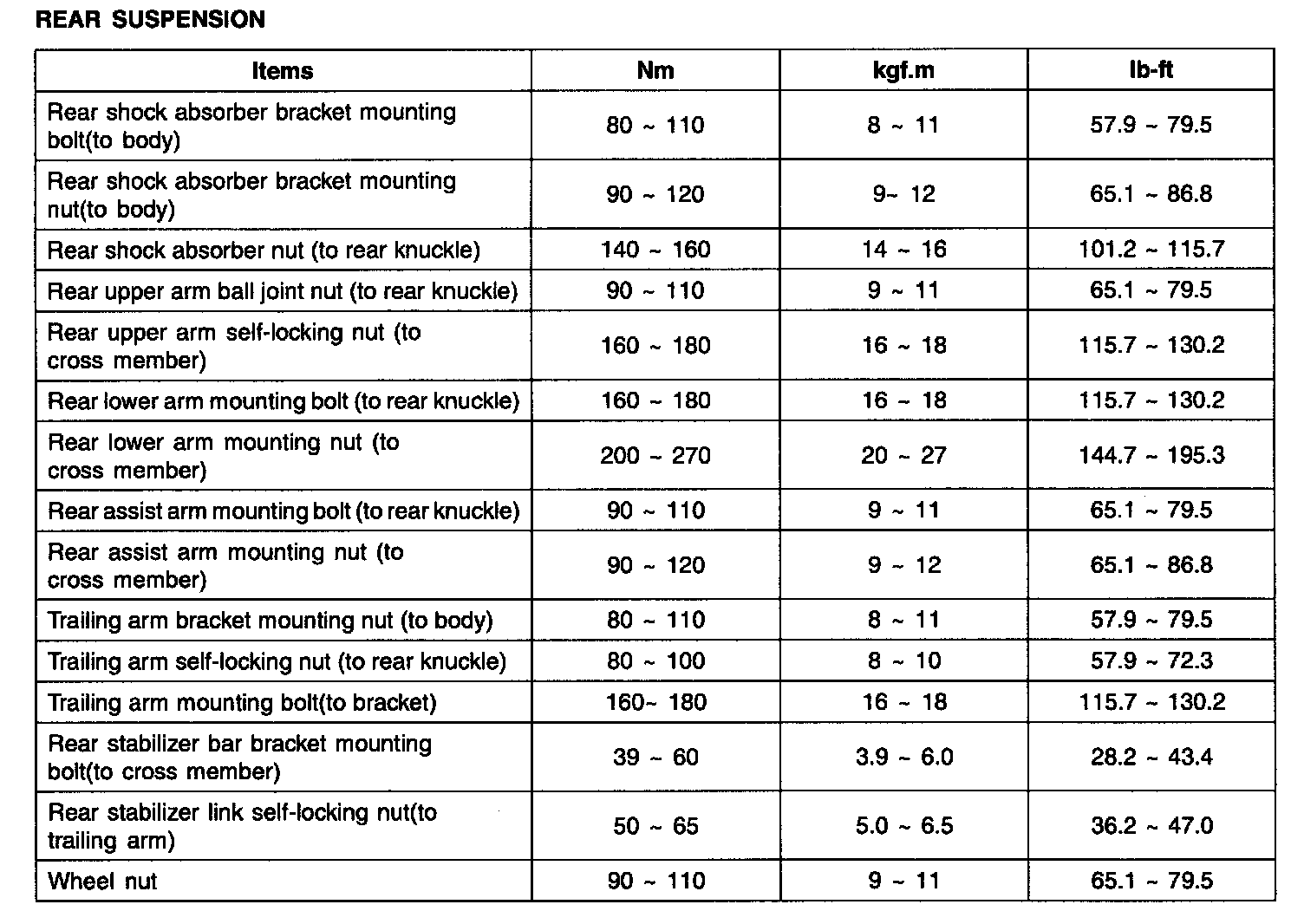 REAR SUSPENSION

| Items | Nm | kgf.m | lb-ft |
|---|---|---|---|
| Rear shock absorber bracket mounting bolt(to body) | 80 ~ 110 | 8 ~ 11 | 57.9 ~ 79.5 |
| Rear shock absorber bracket mounting nut(to body) | 90 ~ 120 | 9~ 12 | 65.1 ~ 86.8 |
| Rear shock absorber nut (to rear knuckle) | 140 ~ 160 | 14 ~ 16 | 101.2 ~ 115.7 |
| Rear upper arm ball joint nut (to rear knuckle) | 90 ~ 110 | 9 ~ 11 | 65.1 ~ 79.5 |
| Rear upper arm self-locking nut (to cross member) | 160 ~ 180 | 16 ~ 18 | 115.7 ~ 130.2 |
| Rear lower arm mounting bolt (to rear knuckle) | 160 ~ 180 | 16 ~ 18 | 115.7 ~ 130.2 |
| Rear lower arm mounting nut (to cross member) | 200 ~ 270 | 20 ~ 27 | 144.7 ~ 195.3 |
| Rear assist arm mounting bolt (to rear knuckle) | 90 ~ 110 | 9 ~ 11 | 65.1 ~ 79.5 |
| Rear assist arm mounting nut (to cross member) | 90 ~ 120 | 9 ~ 12 | 65.1 ~ 86.8 |
| Trailing arm bracket mounting nut (to body) | 80 ~ 110 | 8 ~ 11 | 57.9 ~ 79.5 |
| Trailing arm self-locking nut (to rear knuckle) | 80 ~ 100 | 8 ~ 10 | 57.9 ~ 72.3 |
| Trailing arm mounting bolt(to bracket) | 160~ 180 | 16 ~ 18 | 115.7 ~ 130.2 |
| Rear stabilizer bar bracket mounting bolt(to cross member) | 39 ~ 60 | 3.9 ~ 6.0 | 28.2 ~ 43.4 |
| Rear stabilizer link self-locking nut(to trailing arm) | 50 ~ 65 | 5.0 ~ 6.5 | 36.2 ~ 47.0 |
| Wheel nut | 90 ~ 110 | 9 ~ 11 | 65.1 ~ 79.5 |